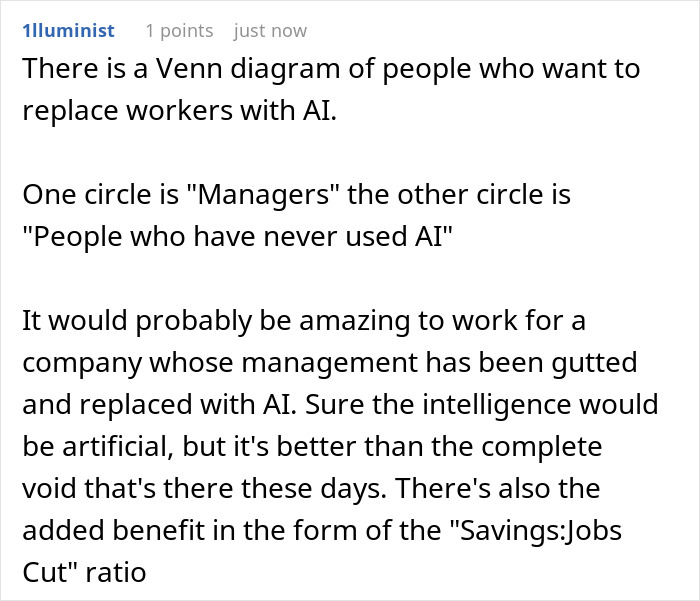 1lluminist 1 points just now

There is a Venn diagram of people who want to replace workers with AI.

One circle is "Managers" the other circle is "People who have never used AI"

It would probably be amazing to work for a company whose management has been gutted and replaced with AI. Sure the intelligence would be artificial, but it's better than the complete void that's there these days. There's also the added benefit in the form of the "Savings:Jobs Cut" ratio